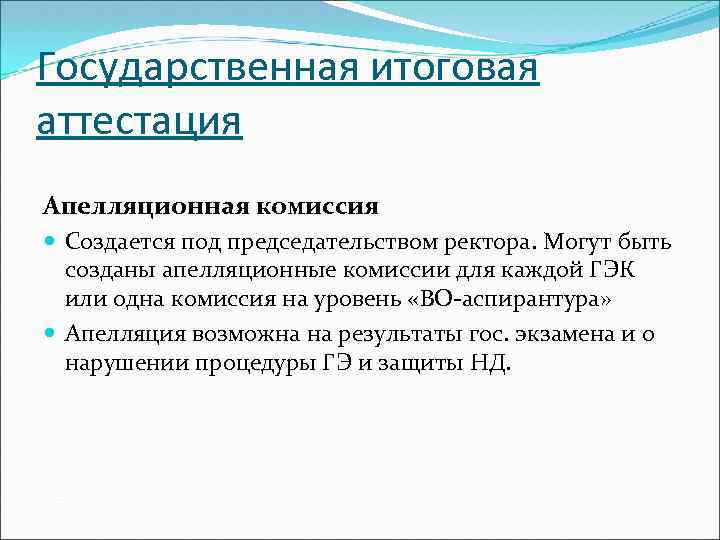 Государственная итоговая аттестация

Апелляционная комиссия

Создается под председательством ректора. Могут быть созданы апелляционные комиссии для каждой ГЭК или одна комиссия на уровень «ВО-аспирантура»

Апелляция возможна на результаты гос. экзамена и о нарушении процедуры ГЭ и защиты НД.